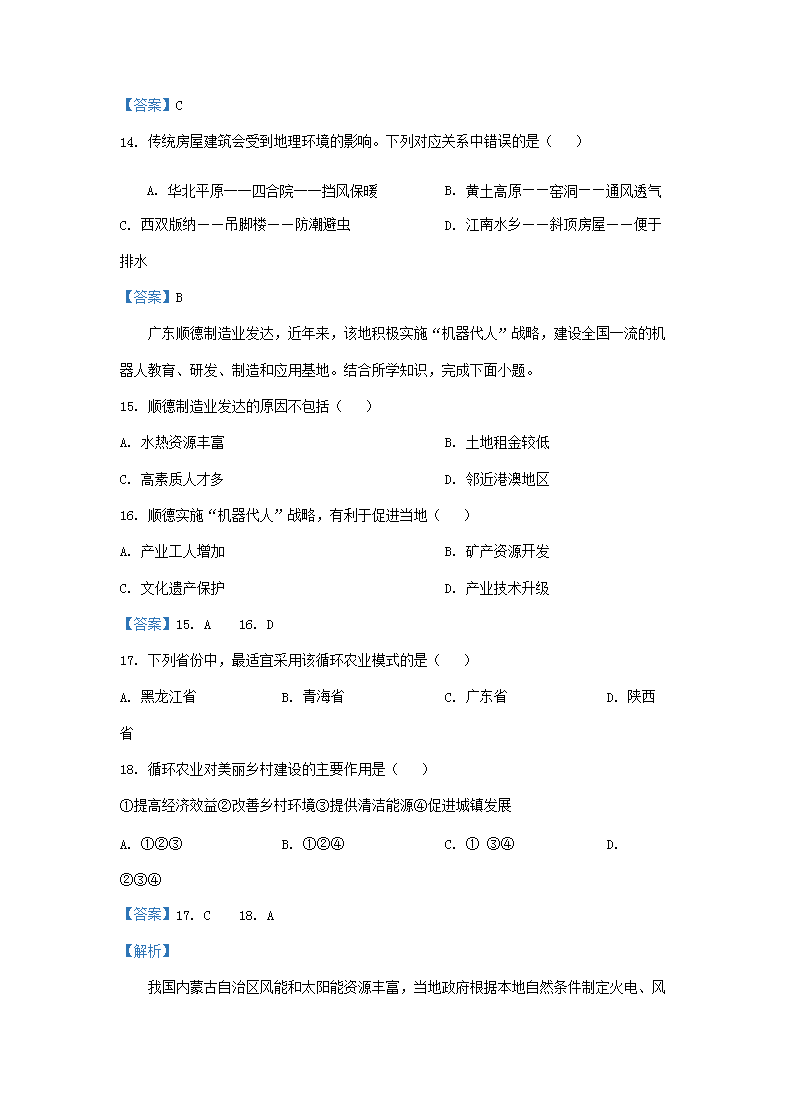 【答案】C

14. 传统房屋建筑会受到地理环境的影响。下列对应关系中错误的是（　　）

A. 华北平原——四合院——挡风保暖　　　　B. 黄土高原——窑洞——通风透气

C. 西双版纳——吊脚楼——防潮避虫　　　　D. 江南水乡——斜顶房屋——便于排水

【答案】B

广东顺德制造业发达，近年来，该地积极实施“机器代人”战略，建设全国一流的机器人教育、研发、制造和应用基地。结合所学知识，完成下面小题。

15. 顺德制造业发达的原因不包括（　　）

A. 水热资源丰富　　　　B. 土地租金较低

C. 高素质人才多　　　　D. 邻近港澳地区

16. 顺德实施“机器代人”战略，有利于促进当地（　　）

A. 产业工人增加　　　　B. 矿产资源开发

C. 文化遗产保护　　　　D. 产业技术升级

【答案】15. A　　16. D

17. 下列省份中，最适宜采用该循环农业模式的是（　　）

A. 黑龙江省　　B. 青海省　　C. 广东省　　D. 陕西省

18. 循环农业对美丽乡村建设的主要作用是（　　）

①提高经济效益②改善乡村环境③提供清洁能源④促进城镇发展

A. ①②③　　B. ①②④　　C. ① ③④　　D. ②③④

【答案】17. C　　18. A

【解析】

我国内蒙古自治区风能和太阳能资源丰富，当地政府根据本地自然条件制定火电、风